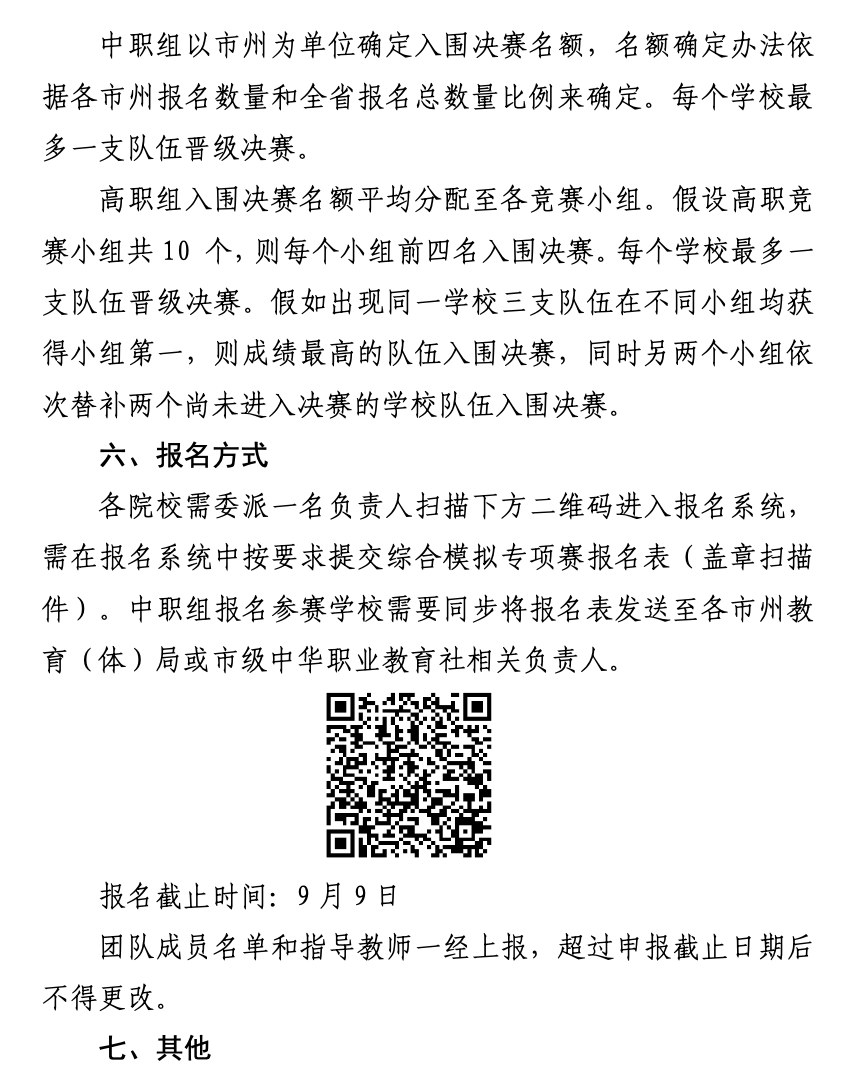 中职组以市州为单位确定入围决赛名额，名额确定办法依据各市州报名数量和全省报名总数量比例来确定。每个学校最多一支队伍晋级决赛。

高职组入围决赛名额平均分配至各竞赛小组。假设高职竞赛小组共 10 个，则每个小组前四名入围决赛。每个学校最多一支队伍晋级决赛。假如出现同一学校三支队伍在不同小组均获得小组第一，则成绩最高的队伍入围决赛，同时另两个小组依次替补两个尚未进入决赛的学校队伍入围决赛。

六、报名方式

各院校需委派一名负责人扫描下方二维码进入报名系统，需在报名系统中按要求提交综合模拟专项赛报名表（盖章扫描件）。中职组报名参赛学校需要同步将报名表发送至各市州教育（体）局或市级中华职业教育社相关负责人。

报名截止时间：9 月 9 日

团队成员名单和指导教师一经上报，超过申报截止日期后不得更改。

七、其他